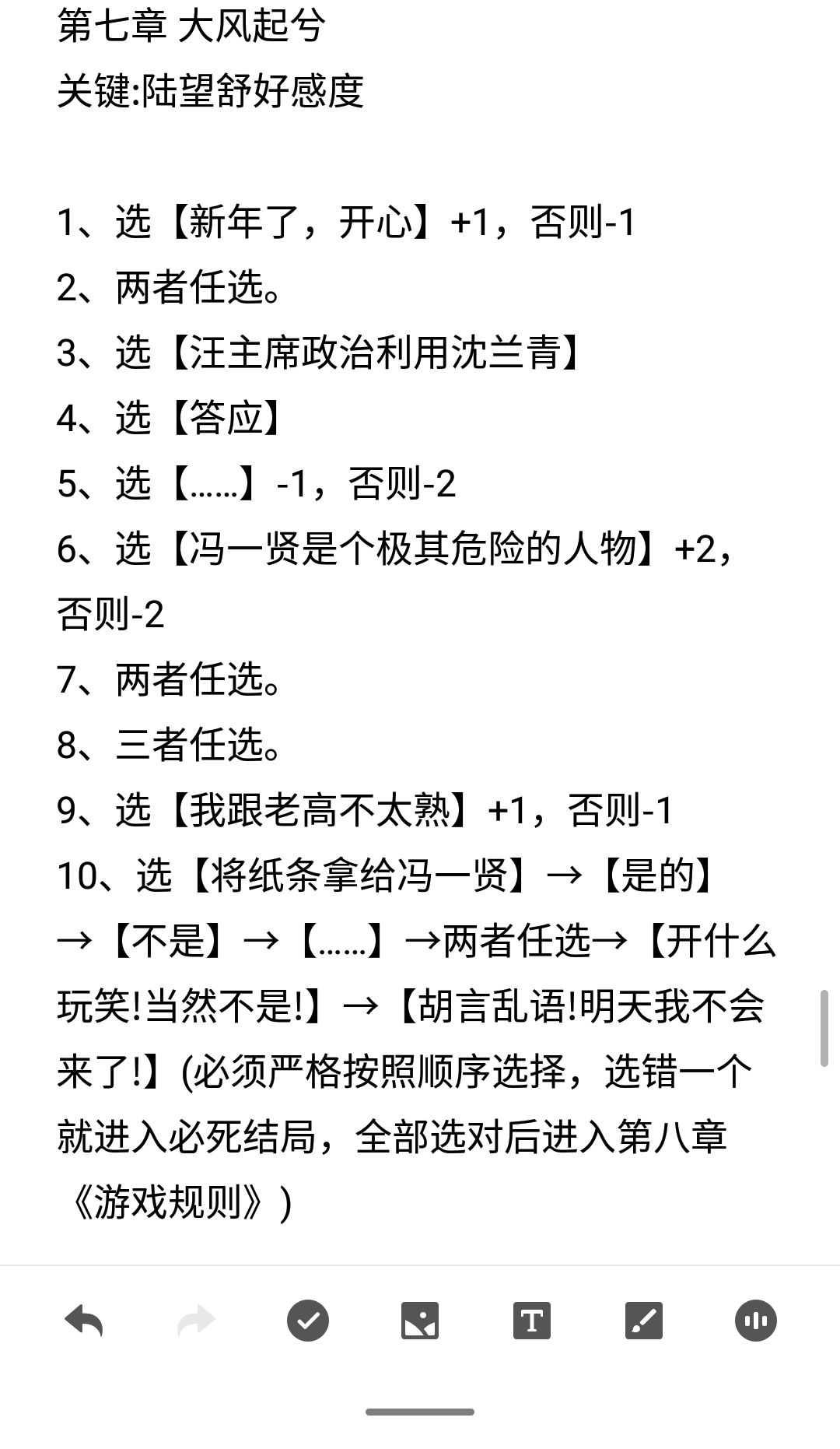 第七章 大风起兮
关键:陆望舒好感度

1、选【新年了，开心】+1，否则-1
2、两者任选。
3、选【汪主席政治利用沈兰青】
4、选【答应】
5、选【……】-1，否则-2
6、选【冯一贤是个极其危险的人物】+2，否则-2
7、两者任选。
8、三者任选。
9、选【我跟老高不太熟】+1，否则-1
10、选【将纸条拿给冯一贤】→【是的】→【不是】→【……】→两者任选→【开什么玩笑!当然不是!】→【胡言乱语!明天我不会来了!】(必须严格按照顺序选择，选错一个就进入必死结局，全部选对后进入第八章《游戏规则》)